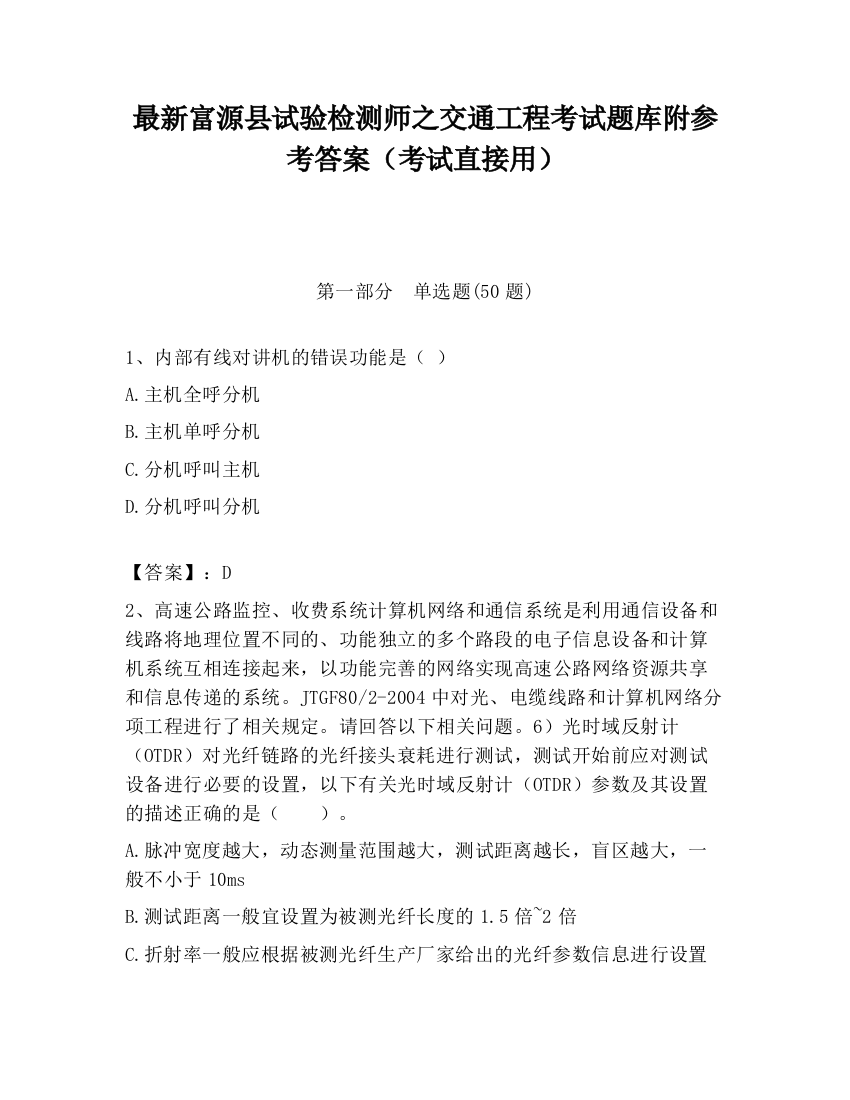 最新富源县试验检测师之交通工程考试题库附参考答案（考试直接用）

第一部分　单选题(50 题)

1、内部有线对讲机的错误功能是（ ）

A.主机全呼分机

B.主机单呼分机

C.分机呼叫主机

D.分机呼叫分机

【答案】：D

2、高速公路监控、收费系统计算机网络和通信系统是利用通信设备和线路将地理位置不同的、功能独立的多个路段的电子信息设备和计算机系统互相连接起来，以功能完善的网络实现高速公路网络资源共享和信息传递的系统。JTGF80/2-2004 中对光、电缆线路和计算机网络分项工程进行了相关规定。请回答以下相关问题。6）光时域反射计（OTDR）对光纤链路的光纤接头衰耗进行测试，测试开始前应对测试设备进行必要的设置，以下有关光时域反射计（OTDR）参数及其设置的描述正确的是（　　）。

A.脉冲宽度越大，动态测量范围越大，测试距离越长，盲区越大，一般不小于 10ms

B.测试距离一般宜设置为被测光纤长度的 1.5 倍~2 倍

C.折射率一般应根据被测光纤生产厂家给出的光纤参数信息进行设置